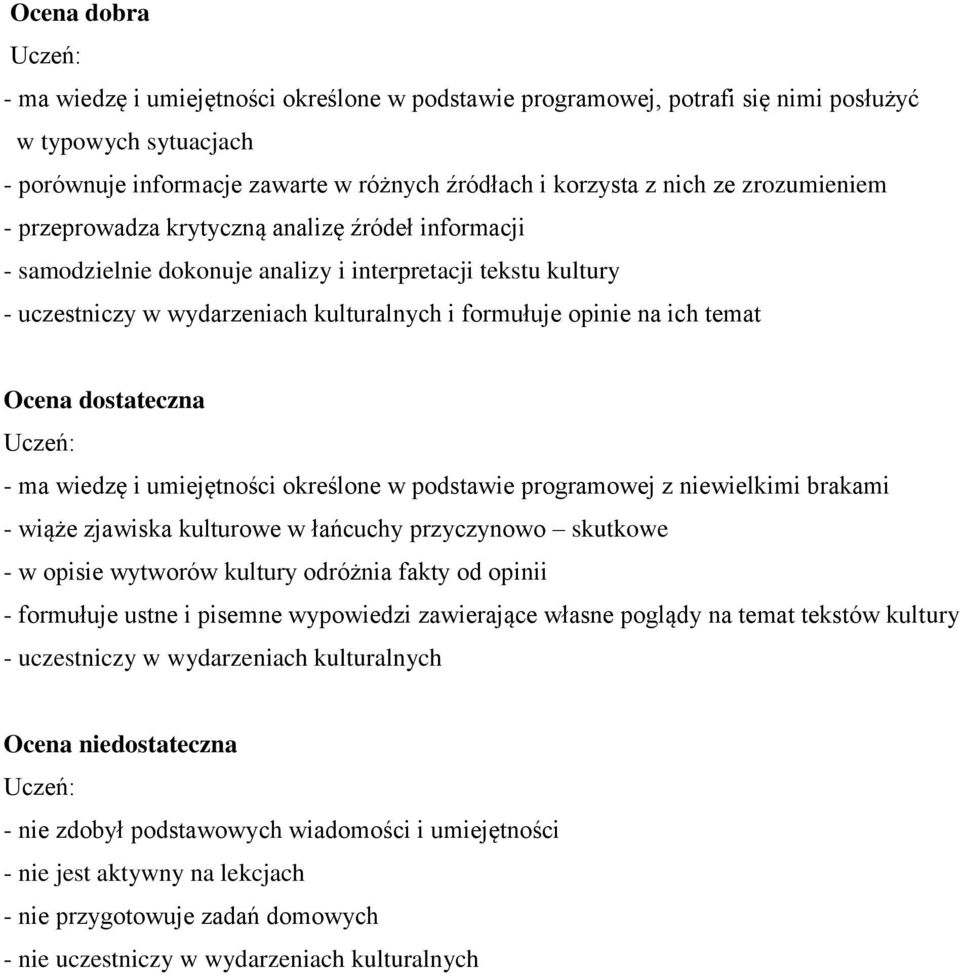 Ocena dobra
Uczeń:
- ma wiedzę i umiejętności określone w podstawie programowej, potrafi się nimi posłużyć w typowych sytuacjach
- porównuje informacje zawarte w różnych źródłach i korzysta z nich ze zrozumieniem
- przeprowadza krytyczną analizę źródeł informacji
- samodzielnie dokonuje analizy i interpretacji tekstu kultury
- uczestniczy w wydarzeniach kulturalnych i formułuje opinie na ich temat

Ocena dostateczna
Uczeń:
- ma wiedzę i umiejętności określone w podstawie programowej z niewielkimi brakami
- wiąże zjawiska kulturowe w łańcuchy przyczynowo – skutkowe
- w opisie wytworów kultury odróżnia fakty od opinii
- formułuje ustne i pisemne wypowiedzi zawierające własne poglądy na temat tekstów kultury
- uczestniczy w wydarzeniach kulturalnych

Ocena niedostateczna
Uczeń:
- nie zdobył podstawowych wiadomości i umiejętności
- nie jest aktywny na lekcjach
- nie przygotowuje zadań domowych
- nie uczestniczy w wydarzeniach kulturalnych